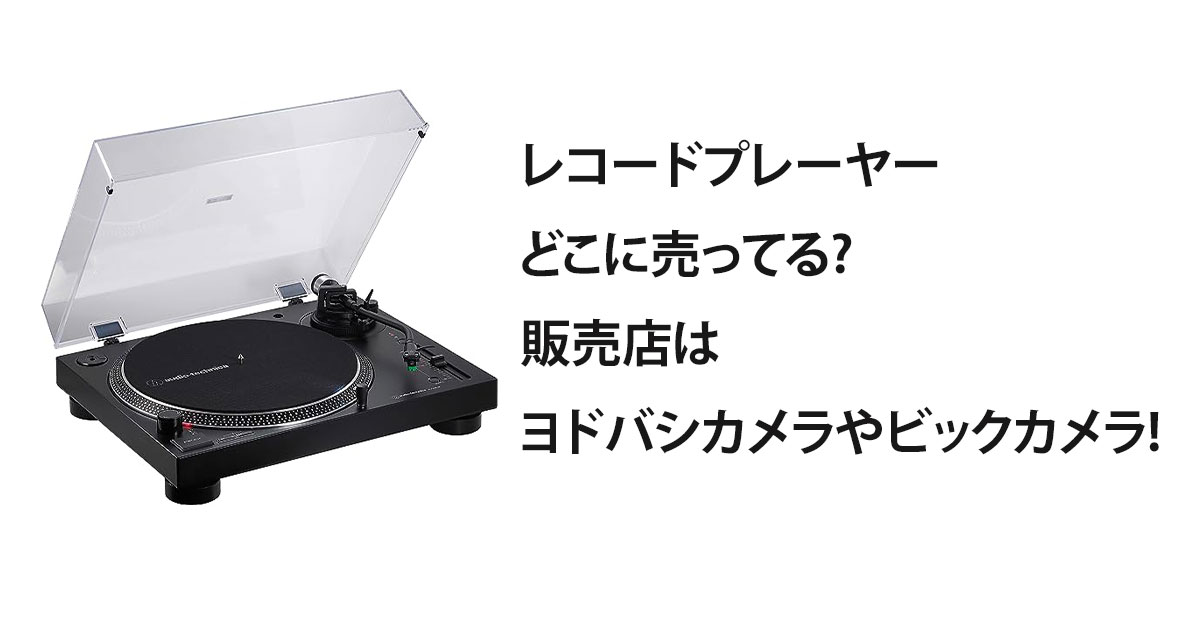 audio-technica

レコードプレーヤー
どこに売ってる?
販売店は
ヨドバシカメラやビックカメラ!